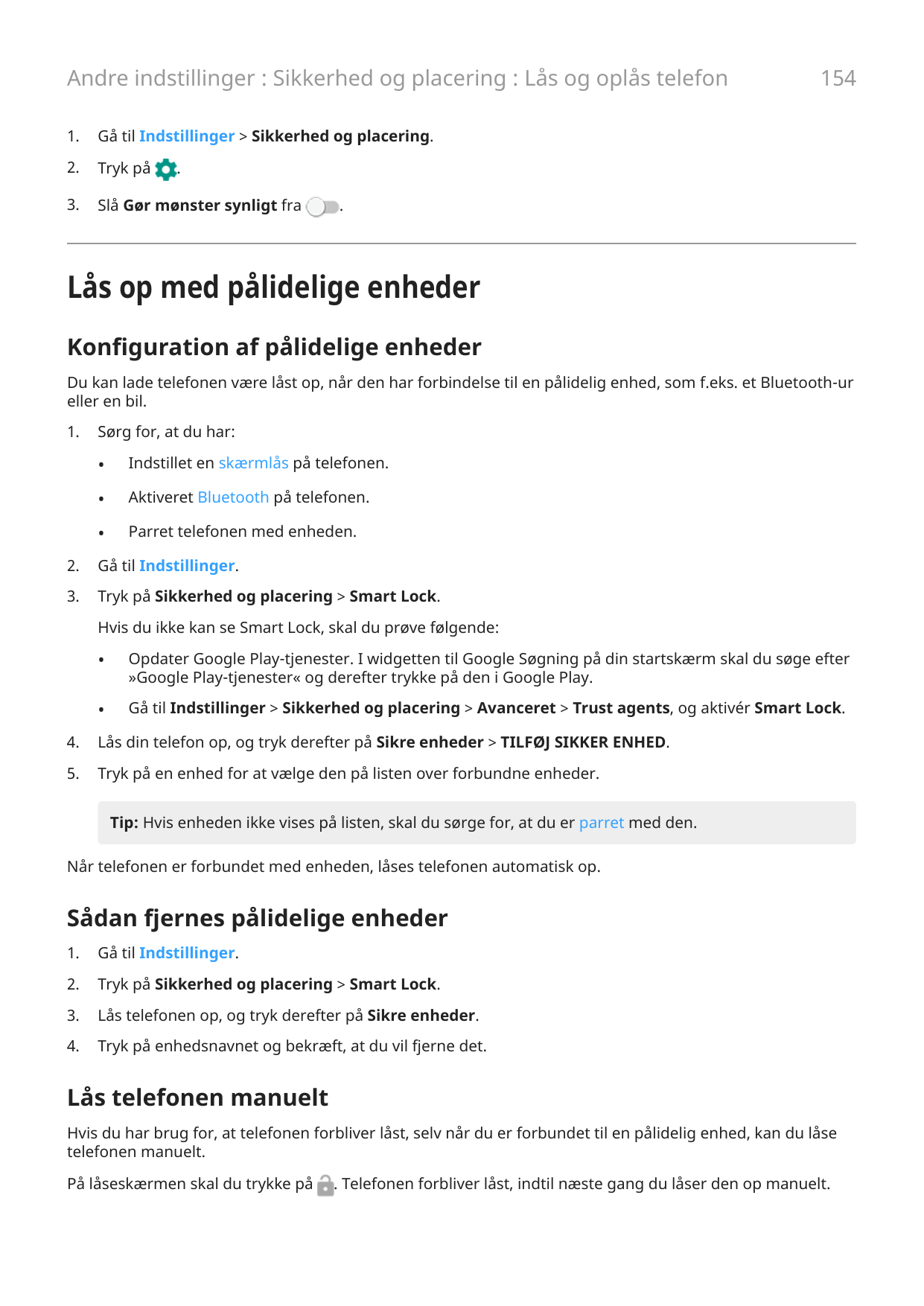 Andre indstillinger : Sikkerhed og placering : Lås og oplås telefon 154

1. Gå til Indstillinger > Sikkerhed og placering.
2. Tryk på .
3. Slå Gør mønster synligt fra .

Lås op med pålidelige enheder

Konfiguration af pålidelige enheder

Du kan lade telefonen være låst op, når den har forbindelse til en pålidelig enhed, som f.eks. et Bluetooth-ur eller en bil.

1. Sørg for, at du har:
• Indstillet en skærmlås på telefonen.
• Aktiveret Bluetooth på telefonen.
• Parret telefonen med enheden.
2. Gå til Indstillinger.
3. Tryk på Sikkerhed og placering > Smart Lock.
Hvis du ikke kan se Smart Lock, skal du prøve følgende:
• Opdater Google Play-tjenester. I widgetten til Google Søgning på din startskærm skal du søge efter »Google Play-tjenester« og derefter trykke på den i Google Play.
• Gå til Indstillinger > Sikkerhed og placering > Avanceret > Trust agents, og aktivér Smart Lock.
4. Lås din telefon op, og tryk derefter på Sikre enheder > TILFØJ SIKKER ENHED.
5. Tryk på en enhed for at vælge den på listen over forbundne enheder.

Tip: Hvis enheden ikke vises på listen, skal du sørge for, at du er parret med den.

Når telefonen er forbundet med enheden, låses telefonen automatisk op.

Sådan fjernes pålidelige enheder

1. Gå til Indstillinger.
2. Tryk på Sikkerhed og placering > Smart Lock.
3. Lås telefonen op, og tryk derefter på Sikre enheder.
4. Tryk på enhedsnavnet og bekræft, at du vil fjerne det.

Lås telefonen manuelt

Hvis du har brug for, at telefonen forbliver låst, selv når du er forbundet til en pålidelig enhed, kan du låse telefonen manuelt.

På låseskærmen skal du trykke på . Telefonen forbliver låst, indtil næste gang du låser den op manuelt.